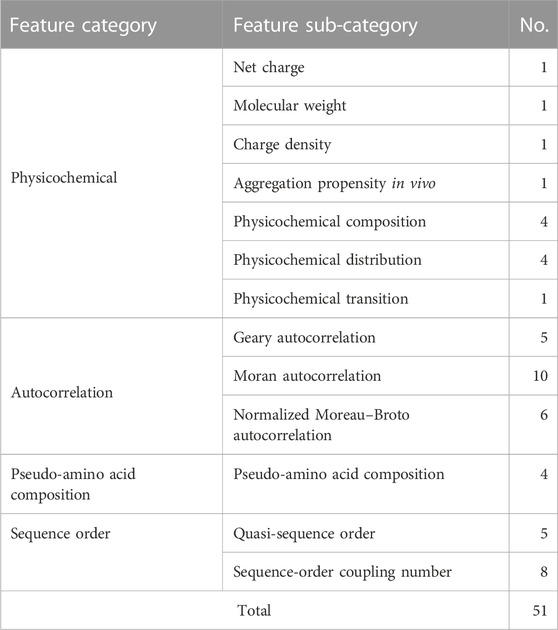 | Feature category | Feature sub-category | No. |
|---|---|---|
| Physicochemical | Net charge | 1 |
| | Molecular weight | 1 |
| | Charge density | 1 |
| | Aggregation propensity in vivo | 1 |
| | Physicochemical composition | 4 |
| | Physicochemical distribution | 4 |
| | Physicochemical transition | 1 |
| Autocorrelation | Geary autocorrelation | 5 |
| | Moran autocorrelation | 10 |
| | Normalized Moreau–Broto autocorrelation | 6 |
| Pseudo-amino acid composition | Pseudo-amino acid composition | 4 |
| Sequence order | Quasi-sequence order | 5 |
| | Sequence-order coupling number | 8 |
| | Total | 51 |